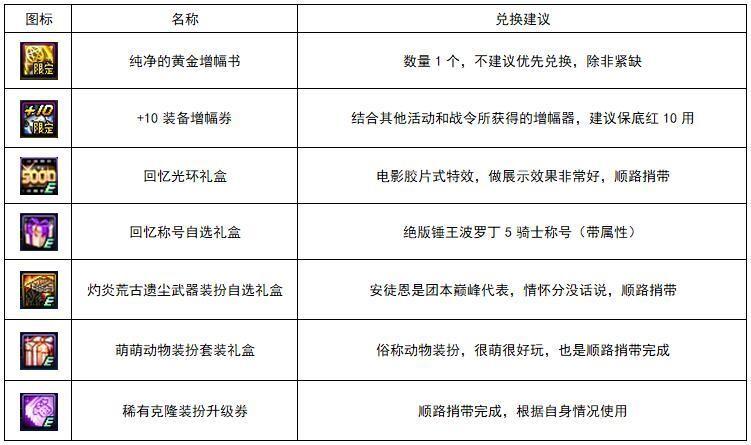 | 图标 | 名称 | 兑换建议 |
|---|---|---|
| 限定 | 纯净的黄金增幅书 | 数量 1 个，不建议优先兑换，除非紧缺 |
| +10 限定 | +10 装备增幅券 | 结合其他活动和战令所获得的增幅器，建议保底红 10 用 |
| 5000 E | 回忆光环礼盒 | 电影胶片式特效，做展示效果非常好，顺路捎带 |
| E | 回忆称号自选礼盒 | 绝版锤王波罗丁 5 骑士称号（带属性） |
| E | 灼炎荒古遗尘武器装扮自选礼盒 | 安徒恩是团本巅峰代表，情怀分没话说，顺路捎带 |
| E | 萌萌动物装扮套装礼盒 | 俗称动物装扮，很萌很好玩，也是顺路捎带完成 |
| E | 稀有克隆装扮升级券 | 顺路捎带完成，根据自身情况使用 |